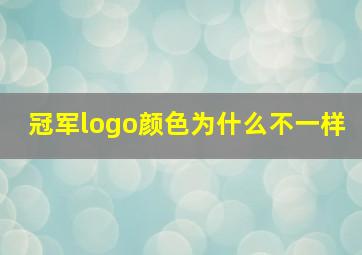 冠军logo颜色为什么不一样